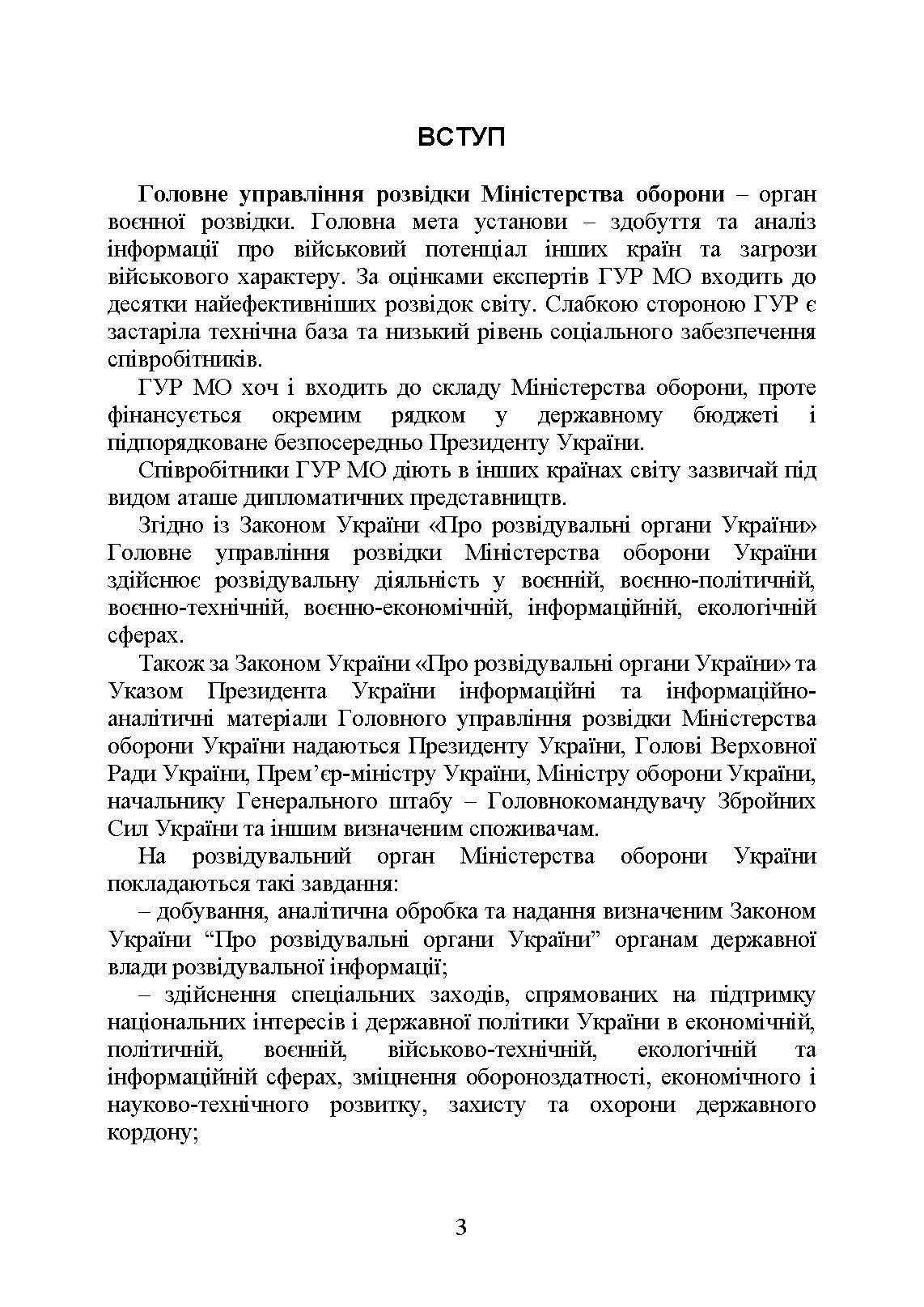 ВСТУП

Головне управління розвідки Міністерства оборони – орган воєнної розвідки. Головна мета установи – здобуття та аналіз інформації про військовий потенціал інших країн та загрози військового характеру. За оцінками експертів ГУР МО входить до десятки найефективніших розвідок світу. Слабкою стороною ГУР є застаріла технічна база та низький рівень соціального забезпечення співробітників.

ГУР МО хоч і входить до складу Міністерства оборони, проте фінансується окремим рядком у державному бюджеті і підпорядковане безпосередньо Президенту України.

Співробітники ГУР МО діють в інших країнах світу зазвичай під видом аташе дипломатичних представництв.

Згідно із Законом України «Про розвідувальні органи України» Головне управління розвідки Міністерства оборони України здійснює розвідувальну діяльність у воєнній, воєнно-політичній, воєнно-технічній, воєнно-економічній, інформаційній, екологічній сферах.

Також за Законом України «Про розвідувальні органи України» та Указом Президента України інформаційні та інформаційно-аналітичні матеріали Головного управління розвідки Міністерства оборони України надаються Президенту України, Голові Верховної Ради України, Прем’єр-міністру України, Міністру оборони України, начальнику Генерального штабу – Головнокомандувачу Збройних Сил України та іншим визначеним споживачам.

На розвідувальний орган Міністерства оборони України покладаються такі завдання:

– добування, аналітична обробка та надання визначеним Законом України “Про розвідувальні органи України” органам державної влади розвідувальної інформації;

– здійснення спеціальних заходів, спрямованих на підтримку національних інтересів і державної політики України в економічній, політичній, воєнній, військово-технічній, екологічній та інформаційній сферах, зміцнення обороноздатності, економічного і науково-технічного розвитку, захисту та охорони державного кордону;

3